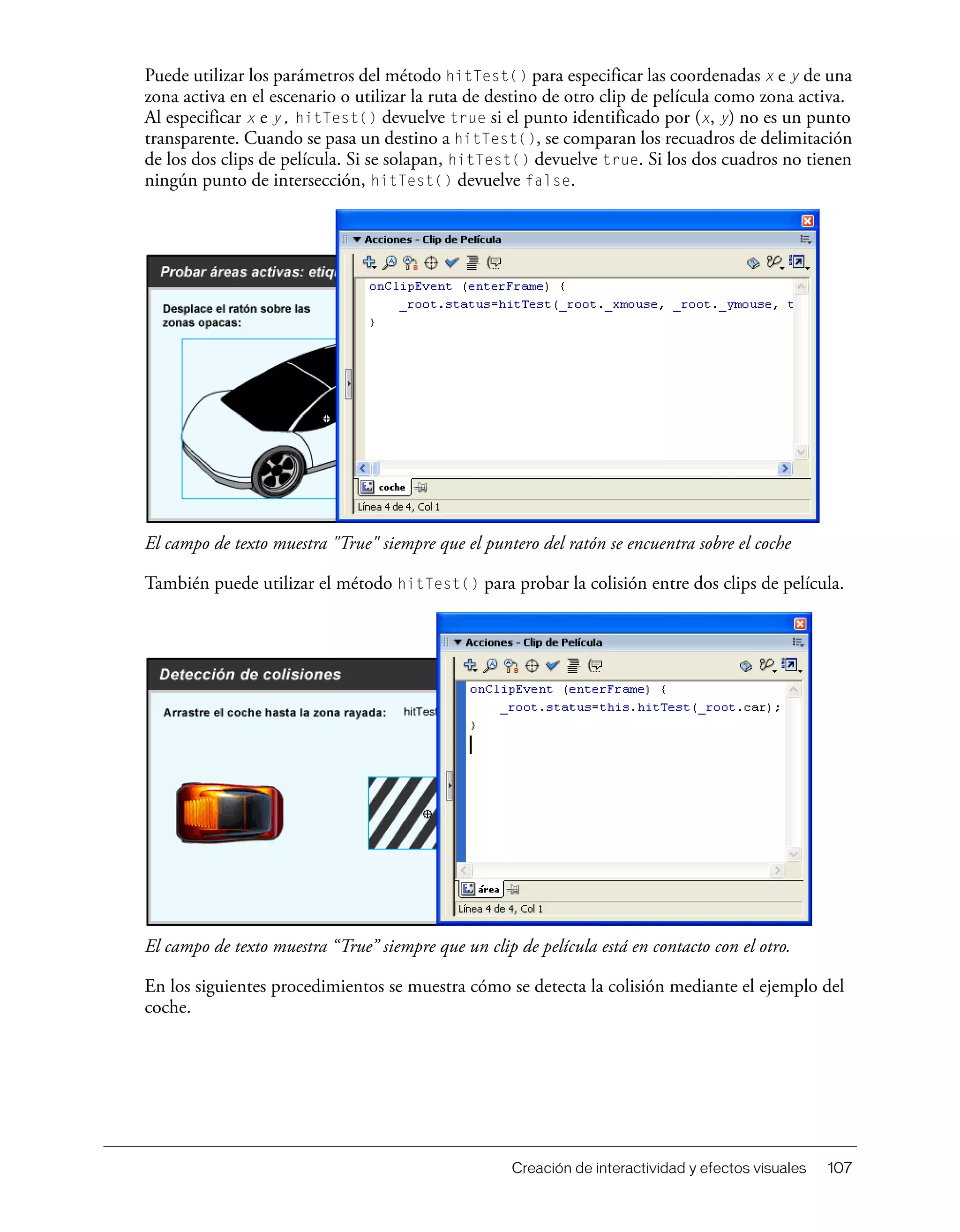 Puede utilizar los parámetros del método hitTest() para especificar las coordenadas x e y de una zona activa en el escenario o utilizar la ruta de destino de otro clip de película como zona activa. Al especificar x e y, hitTest() devuelve true si el punto identificado por (x, y) no es un punto transparente. Cuando se pasa un destino a hitTest(), se comparan los recuadros de delimitación de los dos clips de película. Si se solapan, hitTest() devuelve true. Si los dos cuadros no tienen ningún punto de intersección, hitTest() devuelve false.

Probar áreas activas: etiq

Desplace el ratón sobre las zonas opacas:

Acciones - Clip de Película

onClipEvent (enterFrame) {
_root.status=hitTest(_root._xmouse, _root._ymouse, t
}

coche

Línea 4 de 4, Col 1

El campo de texto muestra "True" siempre que el puntero del ratón se encuentra sobre el coche

También puede utilizar el método hitTest() para probar la colisión entre dos clips de película.

Detección de colisiones

Arrastre el coche hasta la zona rayada:

hitTes

Acciones - Clip de Película

onClipEvent (enterFrame) {
_root.status=this.hitTest(_root.car);
}

área

Línea 4 de 4, Col 1

El campo de texto muestra “True” siempre que un clip de película está en contacto con el otro.

En los siguientes procedimientos se muestra cómo se detecta la colisión mediante el ejemplo del coche.

Creación de interactividad y efectos visuales 107